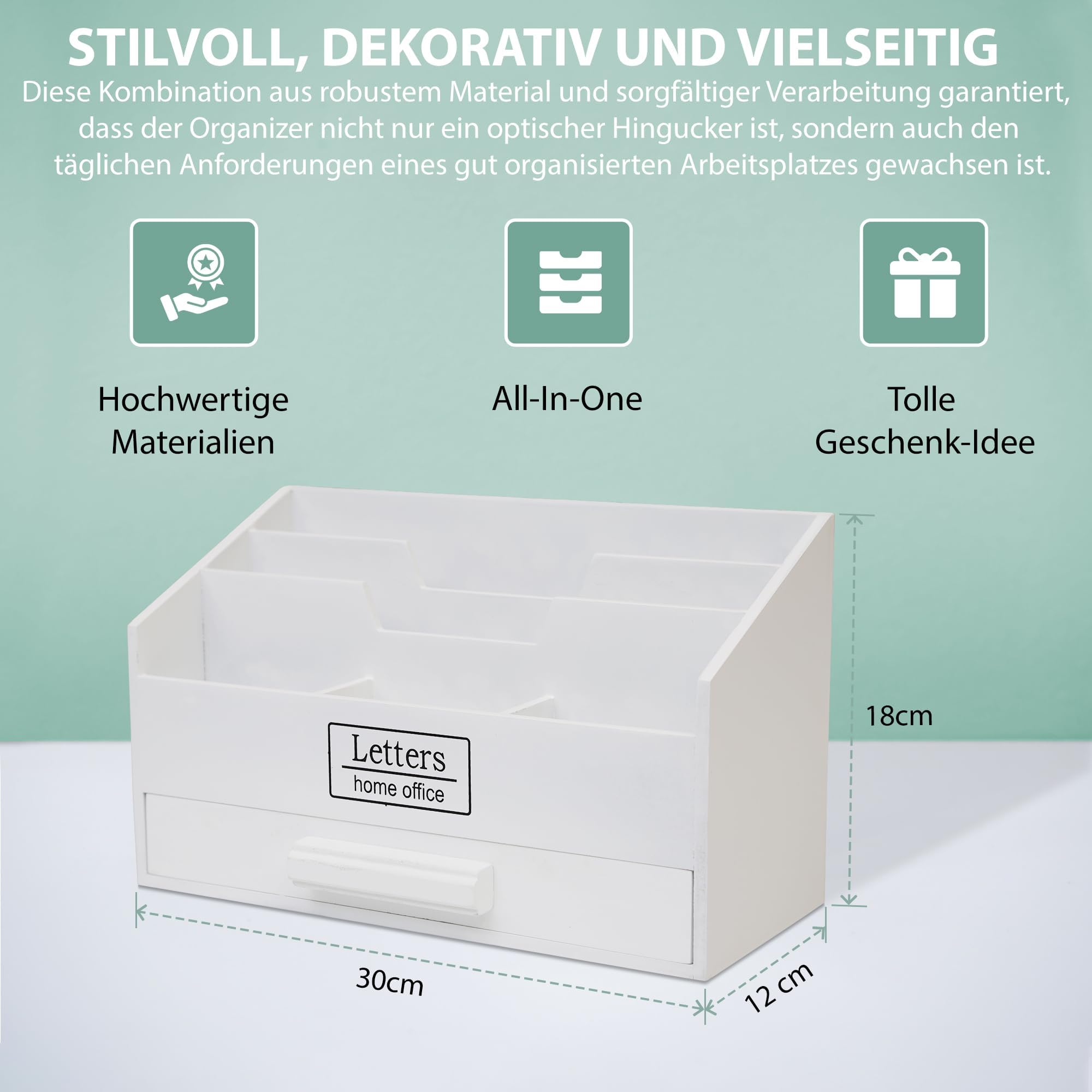 STILVOLL, DEKORATIV UND VIELSEITIG

Diese Kombination aus robustem Material und sorgfältiger Verarbeitung garantiert, dass der Organizer nicht nur ein optischer Hingucker ist, sondern auch den täglichen Anforderungen eines gut organisierten Arbeitsplatzes gewachsen ist.

Hochwertige
Materialien

All-In-One

Tolle
Geschenk-Idee

Letters
home office

18cm

30cm

12 cm